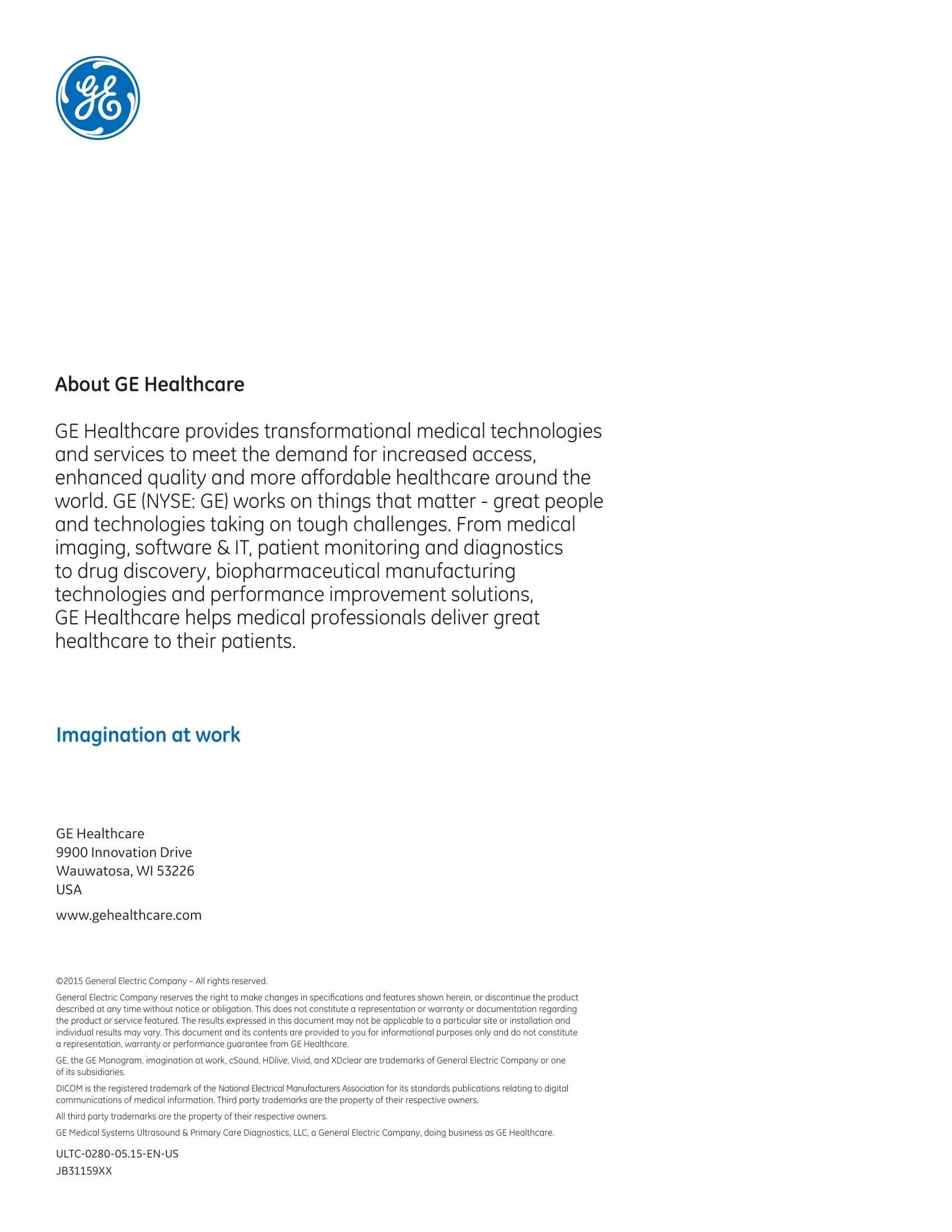 GE

About GE Healthcare

GE Healthcare provides transformational medical technologies and services to meet the demand for increased access, enhanced quality and more affordable healthcare around the world. GE (NYSE: GE) works on things that matter - great people and technologies taking on tough challenges. From medical imaging, software & IT, patient monitoring and diagnostics to drug discovery, biopharmaceutical manufacturing technologies and performance improvement solutions, GE Healthcare helps medical professionals deliver great healthcare to their patients.

Imagination at work

GE Healthcare
9900 Innovation Drive
Wauwatosa, WI 53226
USA

www.gehealthcare.com

©2015 General Electric Company – All rights reserved.

General Electric Company reserves the right to make changes in specifications and features shown herein, or discontinue the product described at any time without notice or obligation. This does not constitute a representation or warranty or documentation regarding the product or service featured. The results expressed in this document may not be applicable to a particular site or installation and individual results may vary. This document and its contents are provided to you for informational purposes only and do not constitute a representation, warranty or performance guarantee from GE Healthcare.

GE, the GE Monogram, imagination at work, cSound, HDlive, Vivid, and XDclear are trademarks of General Electric Company or one of its subsidiaries.

DICOM is the registered trademark of the National Electrical Manufacturers Association for its standards publications relating to digital communications of medical information. Third party trademarks are the property of their respective owners.

All third party trademarks are the property of their respective owners.

GE Medical Systems Ultrasound & Primary Care Diagnostics, LLC, a General Electric Company, doing business as GE Healthcare.

ULTC-0280-05.15-EN-US
JB31159XX